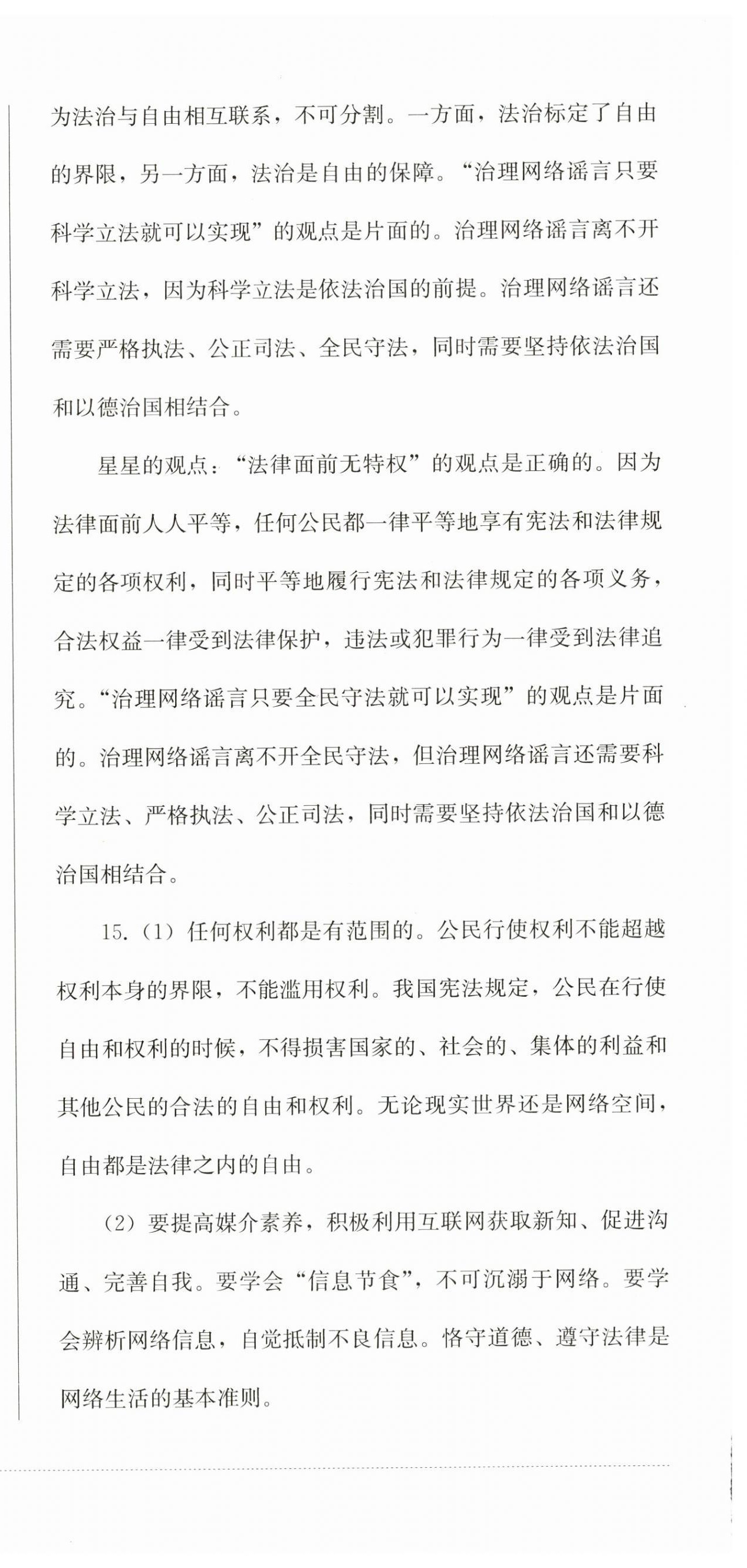 为法治与自由相互联系，不可分割。一方面，法治标定了自由的界限，另一方面，法治是自由的保障。“治理网络谣言只要科学立法就可以实现”的观点是片面的。治理网络谣言离不开科学立法，因为科学立法是依法治国的前提。治理网络谣言还需要严格执法、公正司法、全民守法，同时需要坚持依法治国和以德治国相结合。

星星的观点：“法律面前无特权”的观点是正确的。因为法律面前人人平等，任何公民都一律平等地享有宪法和法律规定的各项权利，同时平等地履行宪法和法律规定的各项义务，合法权益一律受到法律保护，违法或犯罪行为一律受到法律追究。“治理网络谣言只要全民守法就可以实现”的观点是片面的。治理网络谣言离不开全民守法，但治理网络谣言还需要科学立法、严格执法、公正司法，同时需要坚持依法治国和以德治国相结合。

15.（1）任何权利都是有范围的。公民行使权利不能超越权利本身的界限，不能滥用权利。我国宪法规定，公民在行使自由和权利的时候，不得损害国家的、社会的、集体的利益和其他公民的合法的自由和权利。无论现实世界还是网络空间，自由都是法律之内的自由。

（2）要提高媒介素养，积极利用互联网获取新知、促进沟通、完善自我。要学会“信息节食”，不可沉溺于网络。要学会辨析网络信息，自觉抵制不良信息。恪守道德、遵守法律是网络生活的基本准则。